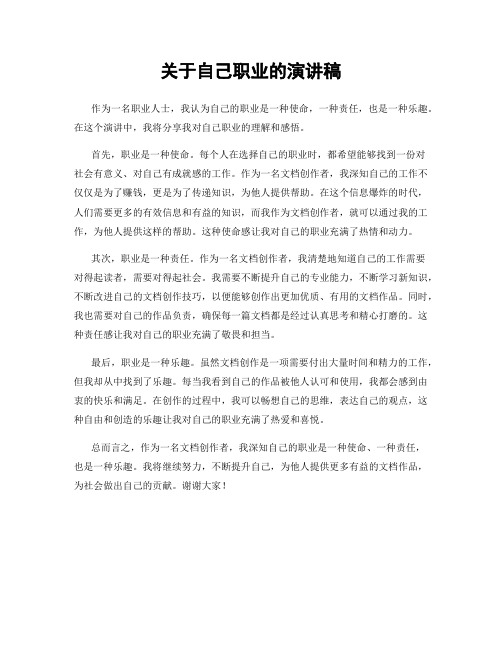 关于自己职业的演讲稿

作为一名职业人士，我认为自己的职业是一种使命，一种责任，也是一种乐趣。在这个演讲中，我将分享我对自己职业的理解和感悟。

首先，职业是一种使命。每个人在选择自己的职业时，都希望能够找到一份对社会有意义、对自己有成就感的工作。作为一名文档创作者，我深知自己的工作不仅仅是为了赚钱，更是为了传递知识，为他人提供帮助。在这个信息爆炸的时代，人们需要更多的有效信息和有益的知识，而我作为文档创作者，就可以通过我的工作，为他人提供这样的帮助。这种使命感让我对自己的职业充满了热情和动力。

其次，职业是一种责任。作为一名文档创作者，我清楚地知道自己的工作需要对得起读者，需要对得起社会。我需要不断提升自己的专业能力，不断学习新知识，不断改进自己的文档创作技巧，以便能够创作出更加优质、有用的文档作品。同时，我也需要对自己的作品负责，确保每一篇文档都是经过认真思考和精心打磨的。这种责任感让我对自己的职业充满了敬畏和担当。

最后，职业是一种乐趣。虽然文档创作是一项需要付出大量时间和精力的工作，但我却从中找到了乐趣。每当我看到自己的作品被他人认可和使用，我都会感到由衷的快乐和满足。在创作的过程中，我可以畅想自己的思维，表达自己的观点，这种自由和创造的乐趣让我对自己的职业充满了热爱和喜悦。

总而言之，作为一名文档创作者，我深知自己的职业是一种使命、一种责任，也是一种乐趣。我将继续努力，不断提升自己，为他人提供更多有益的文档作品，为社会做出自己的贡献。谢谢大家！